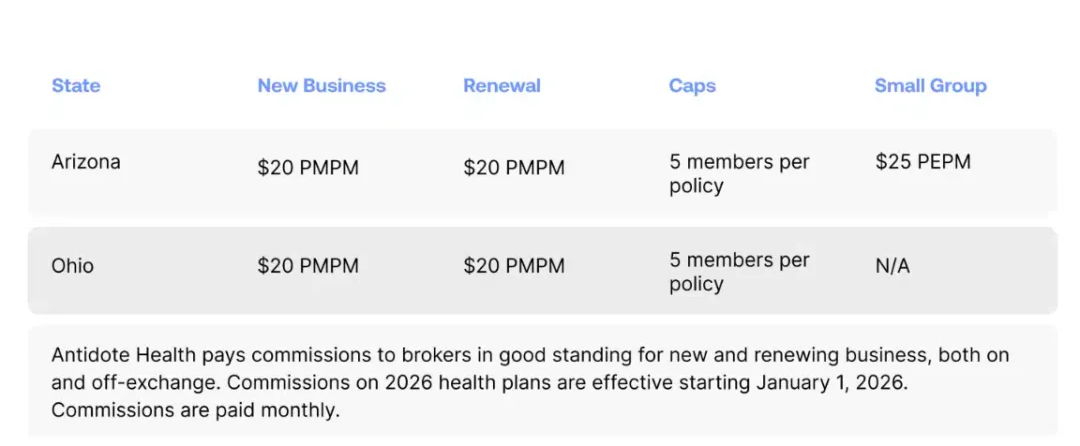 | State | New Business | Renewal | Caps | Small Group |
|---|---|---|---|---|
| Arizona | \$20 PMPM | \$20 PMPM | 5 members per policy | \$25 PEPM |
| Ohio | \$20 PMPM | \$20 PMPM | 5 members per policy | N/A |

Antidote Health pays commissions to brokers in good standing for new and renewing business, both on and off-exchange. Commissions on 2026 health plans are effective starting January 1, 2026. Commissions are paid monthly.